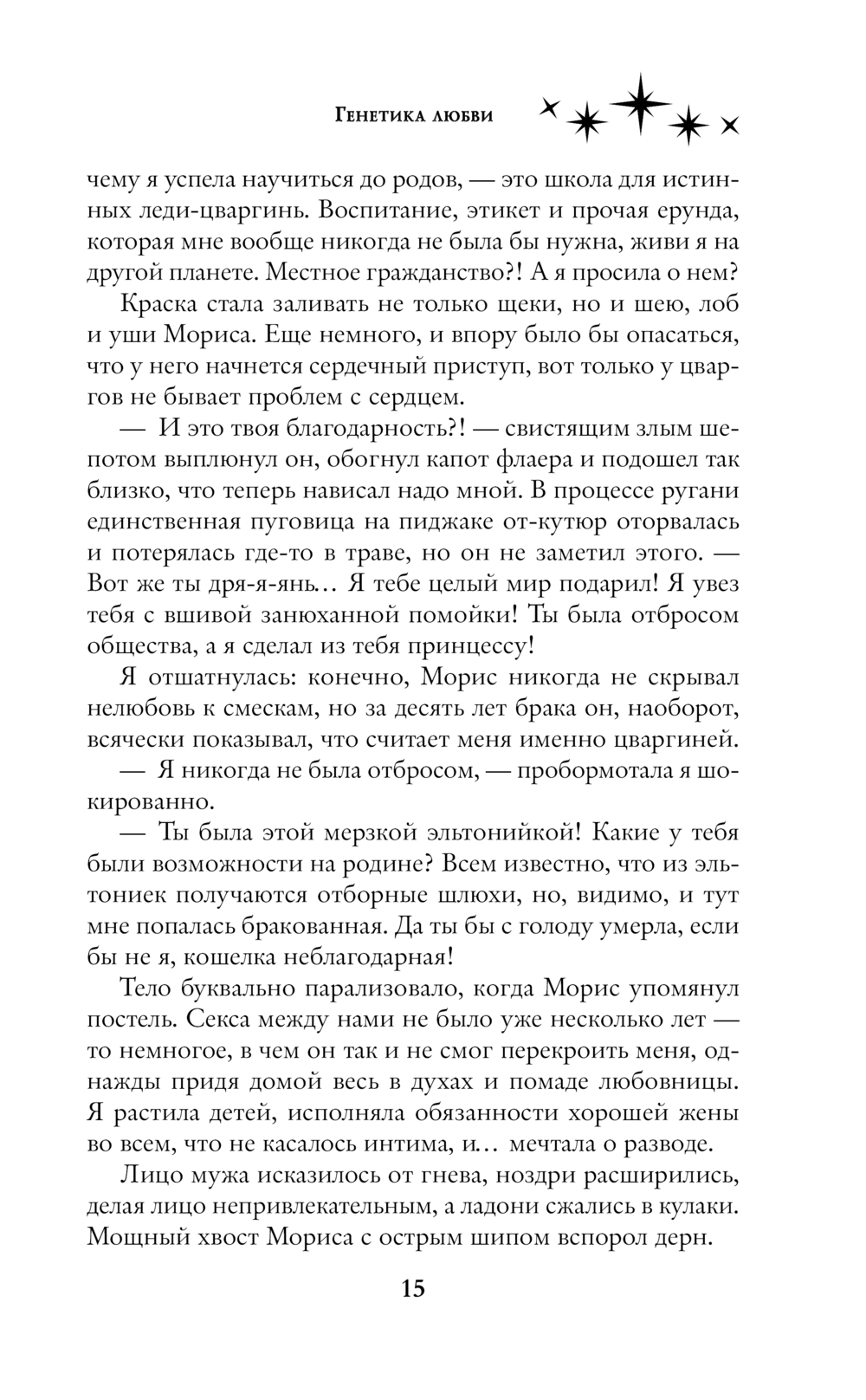 Генетика любви

чему я успела научиться до родов, — это школа для истинных леди-цваргинь. Воспитание, этикет и прочая ерунда, которая мне вообще никогда не была бы нужна, живи я на другой планете. Местное гражданство?! А я просила о нем?

Краска стала заливать не только щеки, но и шею, лоб и уши Мориса. Еще немного, и впору было бы опасаться, что у него начнется сердечный приступ, вот только у цваргов не бывает проблем с сердцем.

— И это твоя благодарность?! — свистящим злым шепотом выплюнул он, обогнул капот флаера и подошел так близко, что теперь нависал надо мной. В процессе ругани единственная пуговица на пиджаке от-кутюр оторвалась и потерялась где-то в траве, но он не заметил этого. — Вот же ты дря-я-янь… Я тебе целый мир подарил! Я увез тебя с вшивой занюханной помойки! Ты была отбросом общества, а я сделал из тебя принцессу!

Я отшатнулась: конечно, Морис никогда не скрывал нелюбовь к смескам, но за десять лет брака он, наоборот, всячески показывал, что считает меня именно цваргиней.

— Я никогда не была отбросом, — пробормотала я шокированно.

— Ты была этой мерзкой эльтонийкой! Какие у тебя были возможности на родине? Всем известно, что из эльтониек получаются отборные шлюхи, но, видимо, и тут мне попалась бракованная. Да ты бы с голоду умерла, если бы не я, кошелка неблагодарная!

Тело буквально парализовало, когда Морис упомянул постель. Секса между нами не было уже несколько лет — то немногое, в чем он так и не смог перекроить меня, однажды придя домой весь в духах и помаде любовницы. Я растила детей, исполняла обязанности хорошей жены во всем, что не касалось интима, и… мечтала о разводе.

Лицо мужа исказилось от гнева, ноздри расширились, делая лицо непривлекательным, а ладони сжались в кулаки. Мощный хвост Мориса с острым шипом вспорол дерн.

15